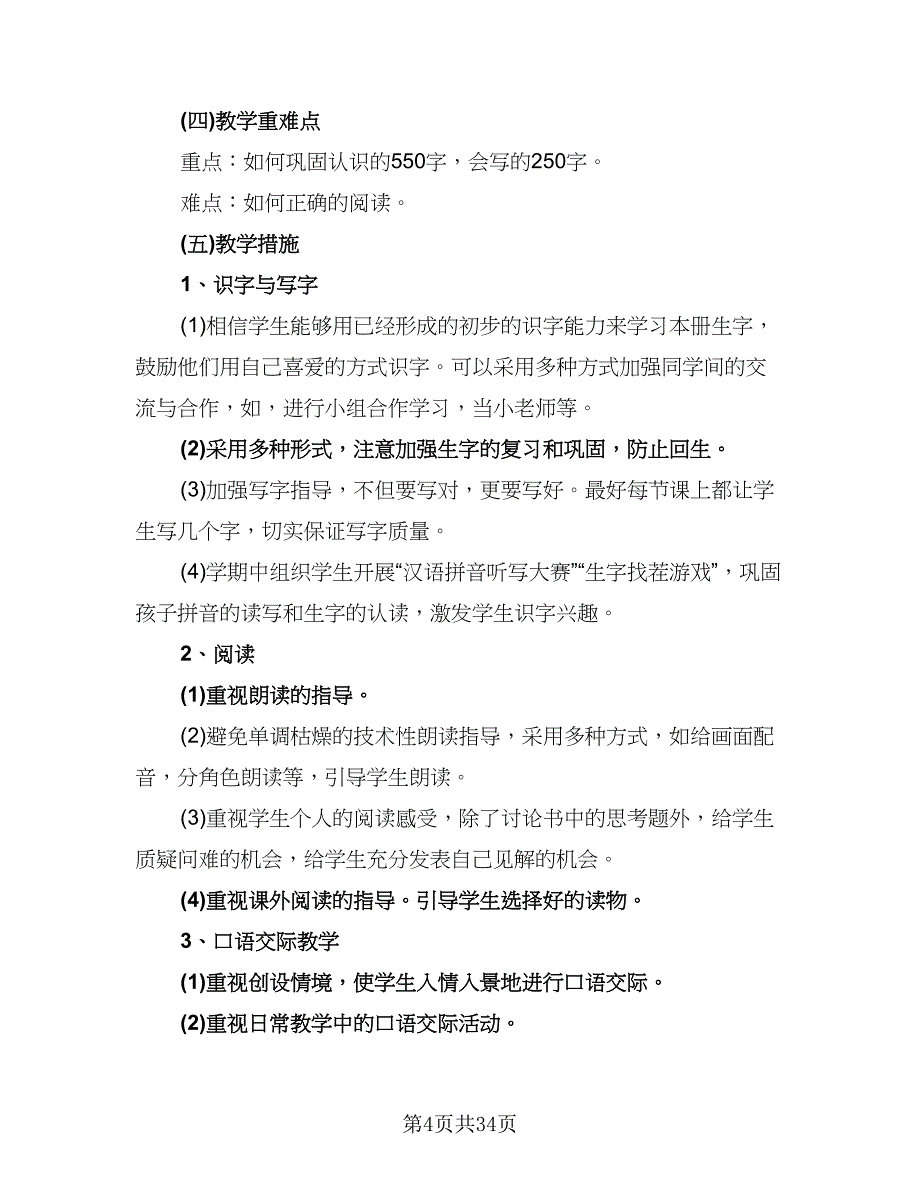 (四)教学重难点

重点：如何巩固认识的550字，会写的250字。

难点：如何正确的阅读。

(五)教学措施

1、识字与写字

(1)相信学生能够用已经形成的初步的识字能力来学习本册生字，鼓励他们用自己喜爱的方式识字。可以采用多种方式加强同学间的交流与合作，如，进行小组合作学习，当小老师等。

(2)采用多种形式，注意加强生字的复习和巩固，防止回生。

(3)加强写字指导，不但要写对，更要写好。最好每节课上都让学生写几个字，切实保证写字质量。

(4)学期中组织学生开展“汉语拼音听写大赛”“生字找茬游戏”，巩固孩子拼音的读写和生字的认读，激发学生识字兴趣。

2、阅读

(1)重视朗读的指导。

(2)避免单调枯燥的技术性朗读指导，采用多种方式，如给画面配音，分角色朗读等，引导学生朗读。

(3)重视学生个人的阅读感受，除了讨论书中的思考题外，给学生质疑问难的机会，给学生充分发表自己见解的机会。

(4)重视课外阅读的指导。引导学生选择好的读物。

3、口语交际教学

(1)重视创设情境，使学生入情入景地进行口语交际。

(2)重视日常教学中的口语交际活动。

第4页共34页